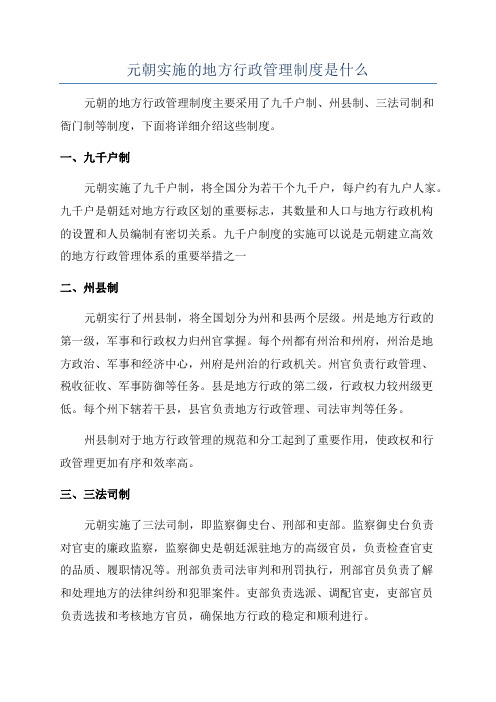 元朝实施的地方行政管理制度是什么

元朝的地方行政管理制度主要采用了九千户制、州县制、三法司制和衙门制等制度，下面将详细介绍这些制度。

一、九千户制

元朝实施了九千户制，将全国分为若干个九千户，每户约有九户人家。九千户是朝廷对地方行政区划的重要标志，其数量和人口与地方行政机构的设置和人员编制有密切关系。九千户制度的实施可以说是元朝建立高效的地方行政管理体系的重要举措之一

二、州县制

元朝实行了州县制，将全国划分为州和县两个层级。州是地方行政的第一级，军事和行政权力归州官掌握。每个州都有州治和州府，州治是地方政治、军事和经济中心，州府是州治的行政机关。州官负责行政管理、税收征收、军事防御等任务。县是地方行政的第二级，行政权力较州级更低。每个州下辖若干县，县官负责地方行政管理、司法审判等任务。

州县制对于地方行政管理的规范和分工起到了重要作用，使政权和行政管理更加有序和效率高。

三、三法司制

元朝实施了三法司制，即监察御史台、刑部和吏部。监察御史台负责对官吏的廉政监察，监察御史是朝廷派驻地方的高级官员，负责检查官吏的品质、履职情况等。刑部负责司法审判和刑罚执行，刑部官员负责了解和处理地方的法律纠纷和犯罪案件。吏部负责选派、调配官吏，吏部官员负责选拔和考核地方官员，确保地方行政的稳定和顺利进行。